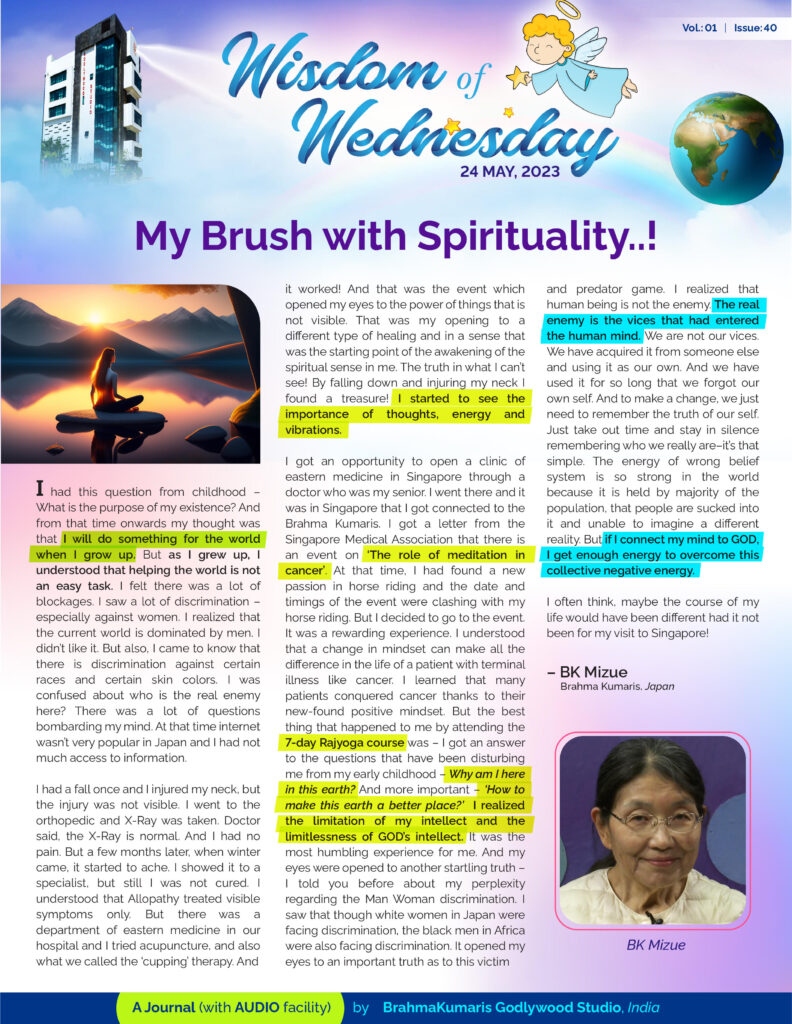 Vol.: 01 | Issue: 40

Wisdom of Wednesday

24 MAY, 2023

My Brush with Spirituality..!

I had this question from childhood – What is the purpose of my existence? And from that time onwards my thought was that I will do something for the world when I grow up. But as I grew up, I understood that helping the world is not an easy task. I felt there was a lot of blockages. I saw a lot of discrimination – especially against women. I realized that the current world is dominated by men. I didn't like it. But also, I came to know that there is discrimination against certain races and certain skin colors. I was confused about who is the real enemy here? There was a lot of questions bombarding my mind. At that time internet wasn't very popular in Japan and I had not much access to information.

I had a fall once and I injured my neck, but the injury was not visible. I went to the orthopedic and X-Ray was taken. Doctor said, the X-Ray is normal. And I had no pain. But a few months later, when winter came, it started to ache. I showed it to a specialist, but still I was not cured. I understood that Allopathy treated visible symptoms only. But there was a department of eastern medicine in our hospital and I tried acupuncture, and also what we called the 'cupping' therapy. And it worked! And that was the event which opened my eyes to the power of things that is not visible. That was my opening to a different type of healing and in a sense that was the starting point of the awakening of the spiritual sense in me. The truth in what I can't see! By falling down and injuring my neck I found a treasure! I started to see the importance of thoughts, energy and vibrations.

I got an opportunity to open a clinic of eastern medicine in Singapore through a doctor who was my senior. I went there and it was in Singapore that I got connected to the Brahma Kumaris. I got a letter from the Singapore Medical Association that there is an event on 'The role of meditation in cancer'. At that time, I had found a new passion in horse riding and the date and timings of the event were clashing with my horse riding. But I decided to go to the event. It was a rewarding experience. I understood that a change in mindset can make all the difference in the life of a patient with terminal illness like cancer. I learned that many patients conquered cancer thanks to their new-found positive mindset. But the best thing that happened to me by attending the 7-day Rajyoga course was – I got an answer to the questions that have been disturbing me from my early childhood – Why am I here in this earth? And more important – 'How to make this earth a better place?' I realized the limitation of my intellect and the limitlessness of GOD's intellect. It was the most humbling experience for me. And my eyes were opened to another startling truth – I told you before about my perplexity regarding the Man Woman discrimination. I saw that though white women in Japan were facing discrimination, the black men in Africa were also facing discrimination. It opened my eyes to an important truth as to this victim and predator game. I realized that human being is not the enemy. The real enemy is the vices that had entered the human mind. We are not our vices. We have acquired it from someone else and using it as our own. And we have used it for so long that we forgot our own self. And to make a change, we just need to remember the truth of our self. Just take out time and stay in silence remembering who we really are–it's that simple. The energy of wrong belief system is so strong in the world because it is held by majority of the population, that people are sucked into it and unable to imagine a different reality. But if I connect my mind to GOD, I get enough energy to overcome this collective negative energy.

I often think, maybe the course of my life would have been different had it not been for my visit to Singapore!

– BK Mizue
Brahma Kumaris, Japan

BK Mizue

A Journal (with AUDIO facility) by BrahmaKumaris Godlywood Studio, India